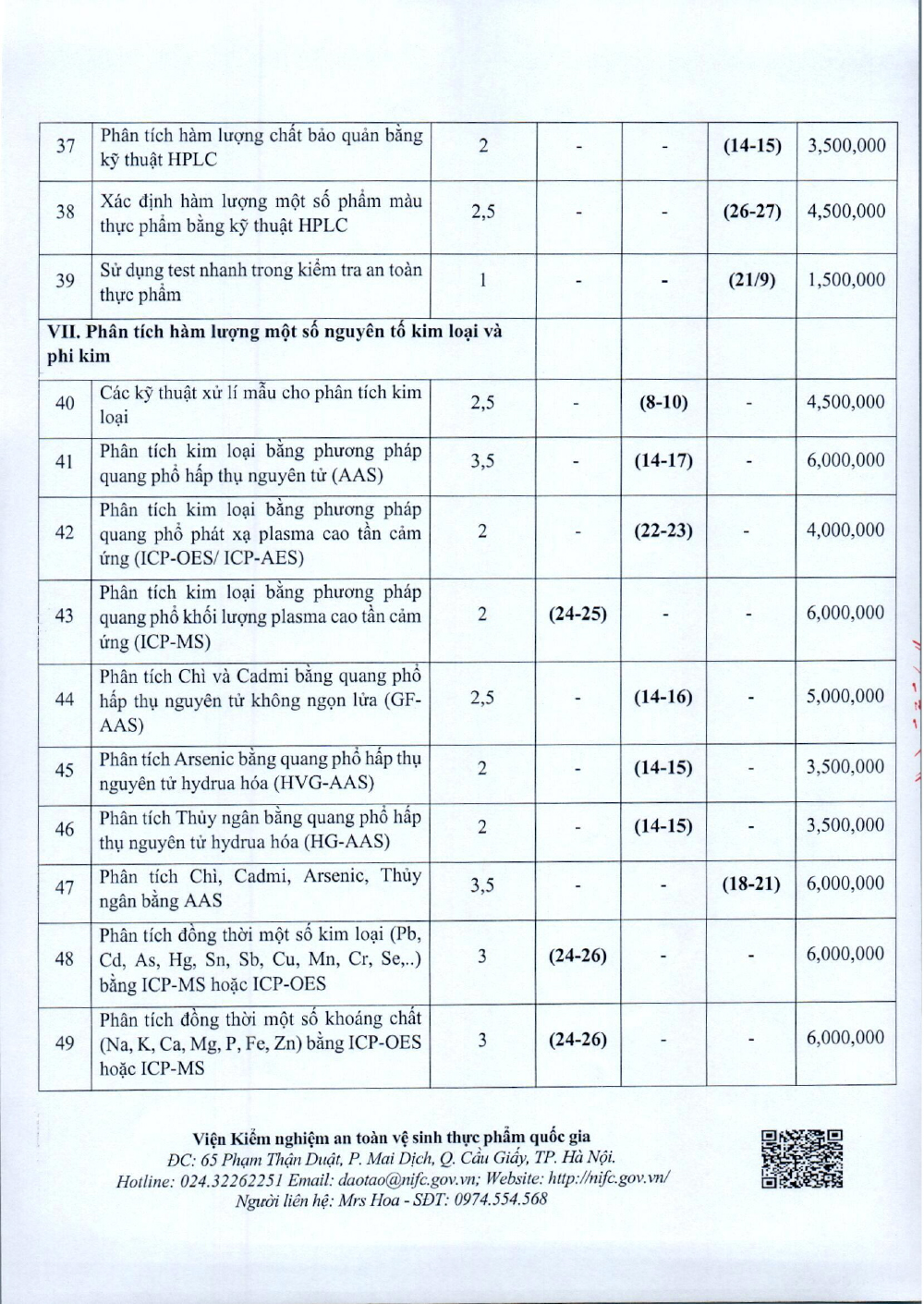 | 37 | Phân tích hàm lượng chất bảo quản bằng kỹ thuật HPLC | 2 | - | - | (14-15) | 3,500,000 |
|---|---|---|---|---|---|---|
| 38 | Xác định hàm lượng một số phẩm màu thực phẩm bằng kỹ thuật HPLC | 2,5 | - | - | (26-27) | 4,500,000 |
| 39 | Sử dụng test nhanh trong kiểm tra an toàn thực phẩm | 1 | - | - | (21/9) | 1,500,000 |
| VII. Phân tích hàm lượng một số nguyên tố kim loại và phi kim | | | | | | |
| 40 | Các kỹ thuật xử lí mẫu cho phân tích kim loại | 2,5 | - | (8-10) | - | 4,500,000 |
| 41 | Phân tích kim loại bằng phương pháp quang phổ hấp thụ nguyên tử (AAS) | 3,5 | - | (14-17) | - | 6,000,000 |
| 42 | Phân tích kim loại bằng phương pháp quang phổ phát xạ plasma cao tần cảm ứng (ICP-OES/ ICP-AES) | 2 | - | (22-23) | - | 4,000,000 |
| 43 | Phân tích kim loại bằng phương pháp quang phổ khối lượng plasma cao tần cảm ứng (ICP-MS) | 2 | (24-25) | - | - | 6,000,000 |
| 44 | Phân tích Chì và Cadmi bằng quang phổ hấp thụ nguyên tử không ngọn lửa (GF-AAS) | 2,5 | - | (14-16) | - | 5,000,000 |
| 45 | Phân tích Arsenic bằng quang phổ hấp thụ nguyên tử hydrua hóa (HVG-AAS) | 2 | - | (14-15) | - | 3,500,000 |
| 46 | Phân tích Thủy ngân bằng quang phổ hấp thụ nguyên tử hydrua hóa (HG-AAS) | 2 | - | (14-15) | - | 3,500,000 |
| 47 | Phân tích Chì, Cadmi, Arsenic, Thủy ngân bằng AAS | 3,5 | - | - | (18-21) | 6,000,000 |
| 48 | Phân tích đồng thời một số kim loại (Pb, Cd, As, Hg, Sn, Sb, Cu, Mn, Cr, Se,..) bằng ICP-MS hoặc ICP-OES | 3 | (24-26) | - | - | 6,000,000 |
| 49 | Phân tích đồng thời một số khoáng chất (Na, K, Ca, Mg, P, Fe, Zn) bằng ICP-OES hoặc ICP-MS | 3 | (24-26) | - | - | 6,000,000 |

Viện Kiểm nghiệm an toàn vệ sinh thực phẩm quốc gia
ĐC: 65 Phạm Thận Duật, P. Mai Dịch, Q. Cầu Giấy, TP. Hà Nội.
Hotline: 024.32262251 Email: daotao@nifc.gov.vn; Website: http://nifc.gov.vn/
Người liên hệ: Mrs Hoa - SĐT: 0974.554.568